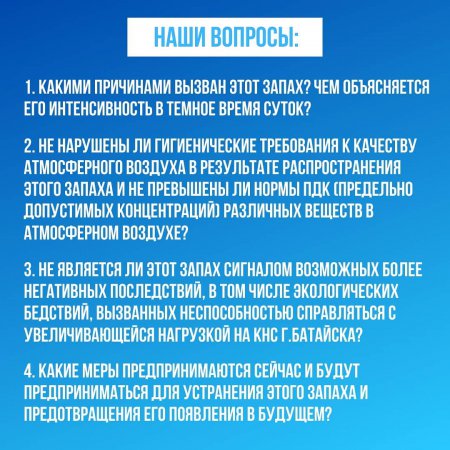 НАШИ ВОПРОСЫ:

1. КАКИМИ ПРИЧИНАМИ ВЫЗВАН ЭТОТ ЗАПАХ? ЧЕМ ОБЪЯСНЯЕТСЯ ЕГО ИНТЕНСИВНОСТЬ В ТЕМНОЕ ВРЕМЯ СУТОК?

2. НЕ НАРУШЕНЫ ЛИ ГИГИЕНИЧЕСКИЕ ТРЕБОВАНИЯ К КАЧЕСТВУ АТМОСФЕРНОГО ВОЗДУХА В РЕЗУЛЬТАТЕ РАСПРОСТРАНЕНИЯ ЭТОГО ЗАПАХА И НЕ ПРЕВЫШЕНЫ ЛИ НОРМЫ ПДК (ПРЕДЕЛЬНО ДОПУСТИМЫХ КОНЦЕНТРАЦИЙ) РАЗЛИЧНЫХ ВЕЩЕСТВ В АТМОСФЕРНОМ ВОЗДУХЕ?

3. НЕ ЯВЛЯЕТСЯ ЛИ ЭТОТ ЗАПАХ СИГНАЛОМ ВОЗМОЖНЫХ БОЛЕЕ НЕГАТИВНЫХ ПОСЛЕДСТВИЙ, В ТОМ ЧИСЛЕ ЭКОЛОГИЧЕСКИХ БЕДСТВИЙ, ВЫЗВАННЫХ НЕСПОСОБНОСТЬЮ СПРАВЛЯТЬСЯ С УВЕЛИЧИВАЮЩЕЙСЯ НАГРУЗКОЙ НА КНС Г.БАТАЙСКА?

4. КАКИЕ МЕРЫ ПРЕДПРИНИМАЮТСЯ СЕЙЧАС И БУДУТ ПРЕДПРИНИМАТЬСЯ ДЛЯ УСТРАНЕНИЯ ЭТОГО ЗАПАХА И ПРЕДОТВРАЩЕНИЯ ЕГО ПОЯВЛЕНИЯ В БУДУЩЕМ?